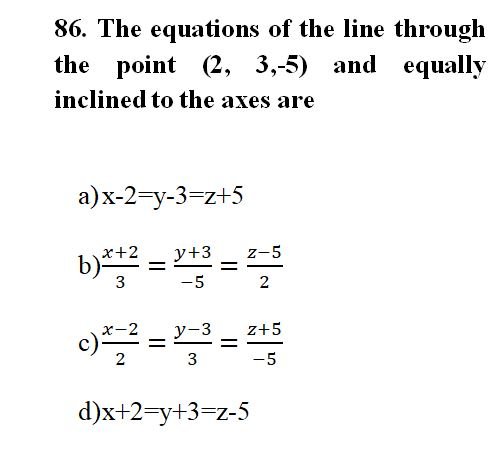 86. The equations of the line through the point (2, 3,-5) and equally inclined to the axes are

a) $x-2=y-3=z+5$

b) $\frac{x+2}{3}=\frac{y+3}{-5}=\frac{z-5}{2}$

c) $\frac{x-2}{2}=\frac{y-3}{3}=\frac{z+5}{-5}$

d) $x+2=y+3=z-5$